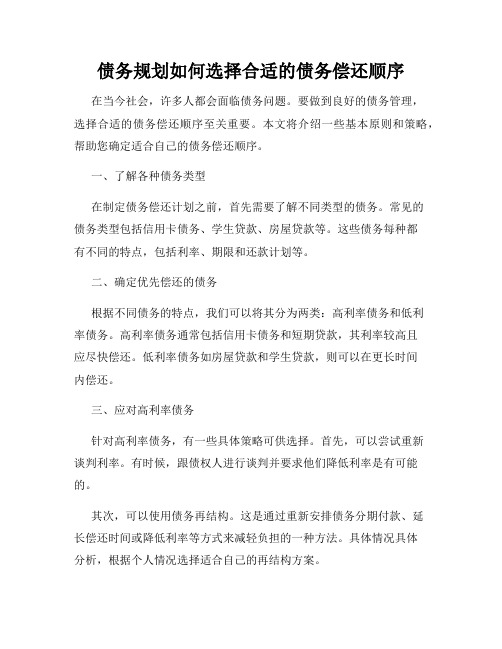 债务规划如何选择合适的债务偿还顺序

在当今社会，许多人都会面临债务问题。要做到良好的债务管理，选择合适的债务偿还顺序至关重要。本文将介绍一些基本原则和策略，帮助您确定适合自己的债务偿还顺序。

一、了解各种债务类型

在制定债务偿还计划之前，首先需要了解不同类型的债务。常见的债务类型包括信用卡债务、学生贷款、房屋贷款等。这些债务每种都有不同的特点，包括利率、期限和还款计划等。

二、确定优先偿还的债务

根据不同债务的特点，我们可以将其分为两类：高利率债务和低利率债务。高利率债务通常包括信用卡债务和短期贷款，其利率较高且应尽快偿还。低利率债务如房屋贷款和学生贷款，则可以在更长时间内偿还。

三、应对高利率债务

针对高利率债务，有一些具体策略可供选择。首先，可以尝试重新谈判利率。有时候，跟债权人进行谈判并要求他们降低利率是有可能的。

其次，可以使用债务再结构。这是通过重新安排债务分期付款、延长偿还时间或降低利率等方式来减轻负担的一种方法。具体情况具体分析，根据个人情况选择适合自己的再结构方案。